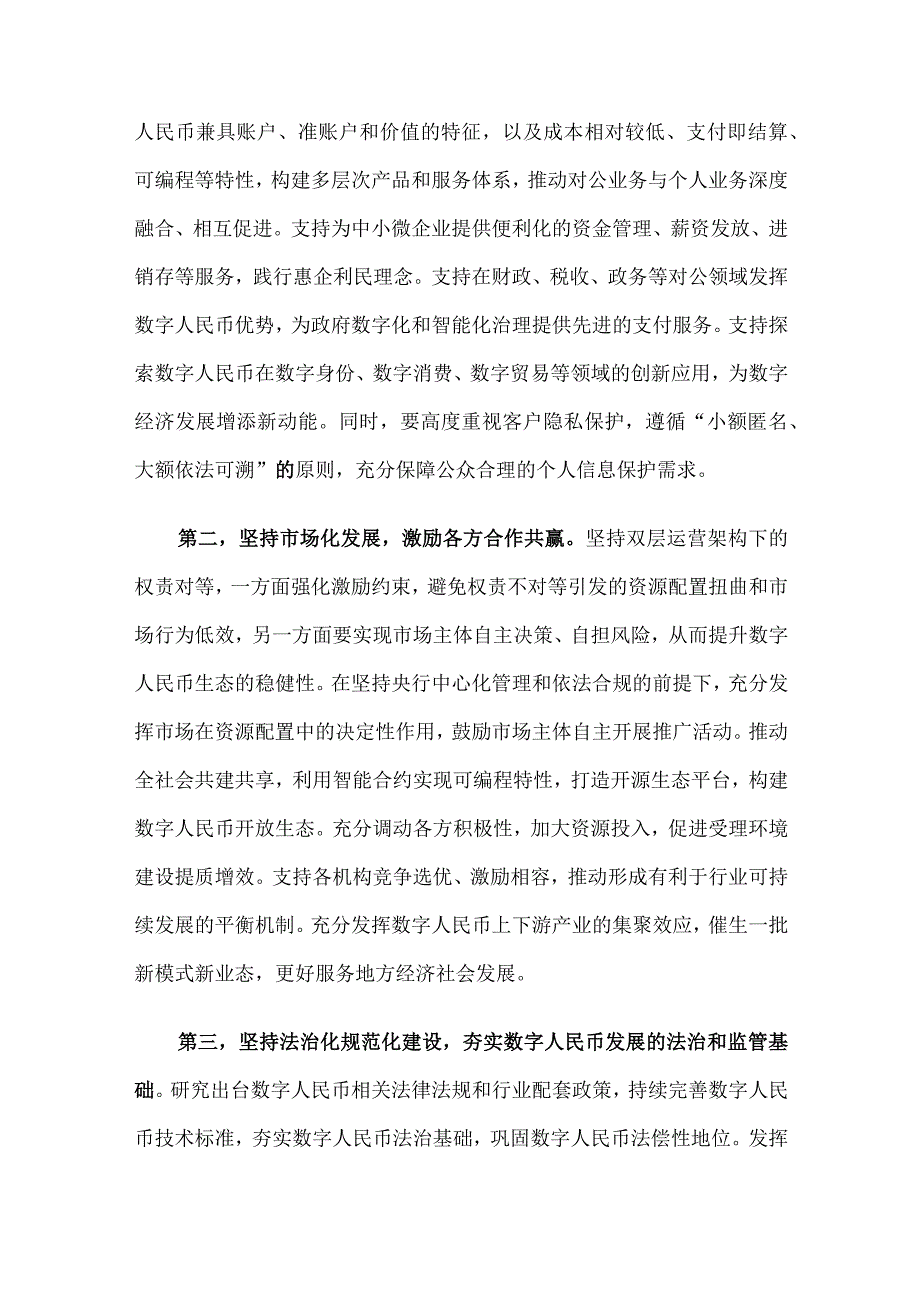 人民币兼具账户、准账户和价值的特征，以及成本相对较低、支付即结算、可编程等特性，构建多层次产品和服务体系，推动对公业务与个人业务深度融合、相互促进。支持为中小微企业提供便利化的资金管理、薪资发放、进销存等服务，践行惠企利民理念。支持在财政、税收、政务等对公领域发挥数字人民币优势，为政府数字化和智能化治理提供先进的支付服务。支持探索数字人民币在数字身份、数字消费、数字贸易等领域的创新应用，为数字经济发展增添新动能。同时，要高度重视客户隐私保护，遵循“小额匿名、大额依法可溯”的原则，充分保障公众合理的个人信息保护需求。

第二，坚持市场化发展，激励各方合作共赢。坚持双层运营架构下的权责对等，一方面强化激励约束，避免权责不对等引发的资源配置扭曲和市场行为低效，另一方面要实现市场主体自主决策、自担风险，从而提升数字人民币生态的稳健性。在坚持央行中心化管理和依法合规的前提下，充分发挥市场在资源配置中的决定性作用，鼓励市场主体自主开展推广活动。推动全社会共建共享，利用智能合约实现可编程特性，打造开源生态平台，构建数字人民币开放生态。充分调动各方积极性，加大资源投入，促进受理环境建设提质增效。支持各机构竞争选优、激励相容，推动形成有利于行业可持续发展的平衡机制。充分发挥数字人民币上下游产业的集聚效应，催生一批新模式新业态，更好服务地方经济社会发展。

第三，坚持法治化规范化建设，夯实数字人民币发展的法治和监管基础。研究出台数字人民币相关法律法规和行业配套政策，持续完善数字人民币技术标准，夯实数字人民币法治基础，巩固数字人民币法偿性地位。发挥